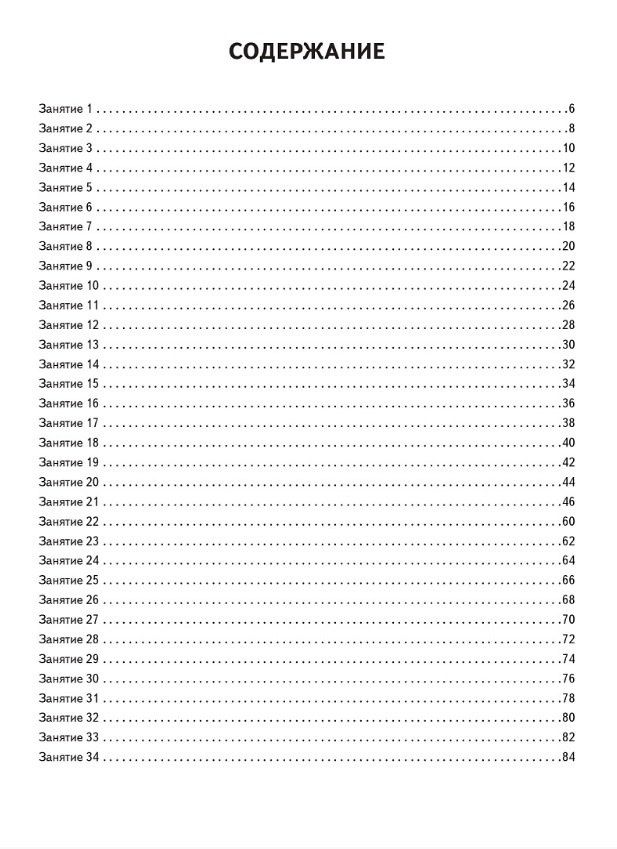 СОДЕРЖАНИЕ

Занятие 1 6
Занятие 2 8
Занятие 3 10
Занятие 4 12
Занятие 5 14
Занятие 6 16
Занятие 7 18
Занятие 8 20
Занятие 9 22
Занятие 10 24
Занятие 11 26
Занятие 12 28
Занятие 13 30
Занятие 14 32
Занятие 15 34
Занятие 16 36
Занятие 17 38
Занятие 18 40
Занятие 19 42
Занятие 20 44
Занятие 21 46
Занятие 22 60
Занятие 23 62
Занятие 24 64
Занятие 25 66
Занятие 26 68
Занятие 27 70
Занятие 28 72
Занятие 29 74
Занятие 30 76
Занятие 31 78
Занятие 32 80
Занятие 33 82
Занятие 34 84